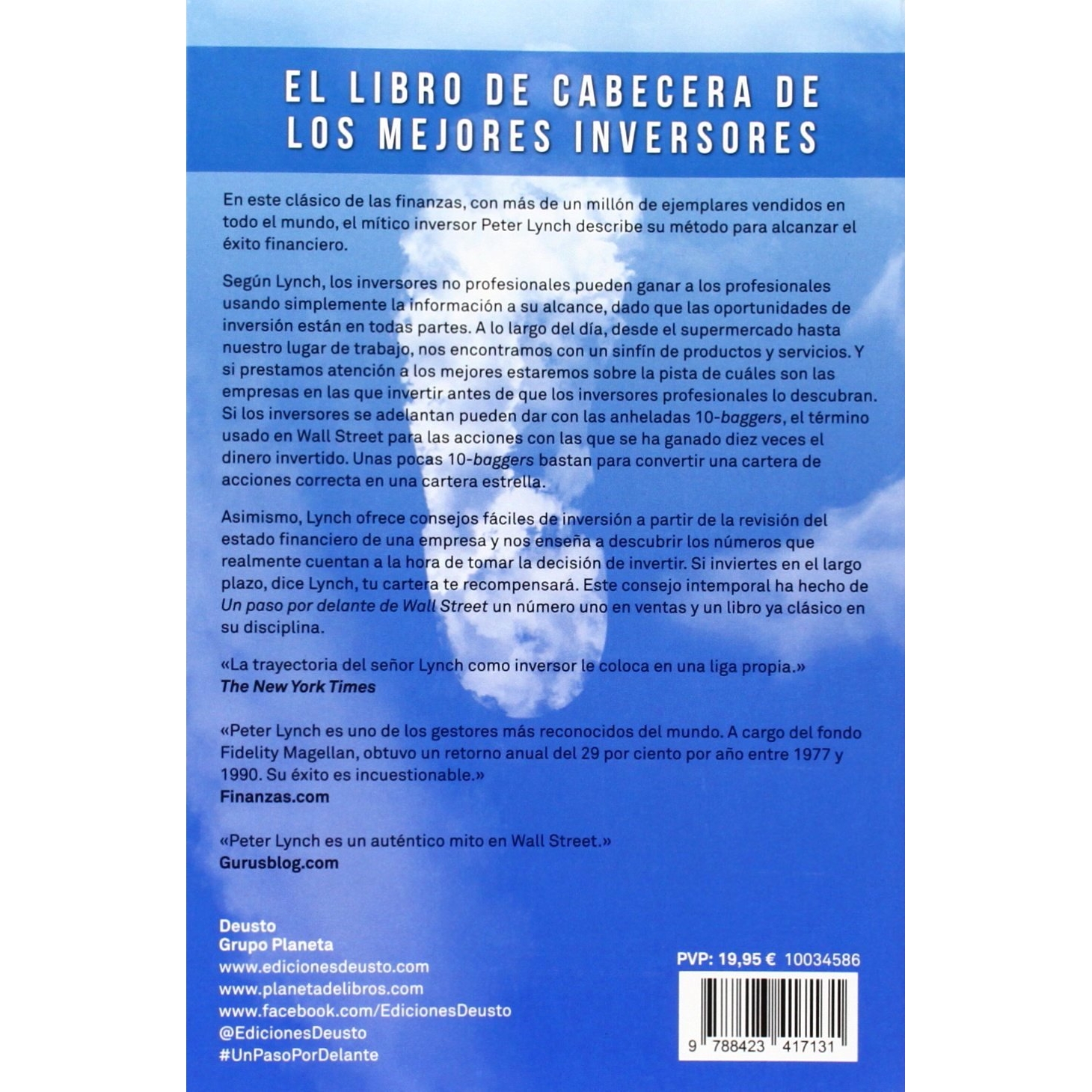 EL LIBRO DE CABECERA DE LOS MEJORES INVERSORES

En este clásico de las finanzas, con más de un millón de ejemplares vendidos en todo el mundo, el mítico inversor Peter Lynch describe su método para alcanzar el éxito financiero.

Según Lynch, los inversores no profesionales pueden ganar a los profesionales usando simplemente la información a su alcance, dado que las oportunidades de inversión están en todas partes. A lo largo del día, desde el supermercado hasta nuestro lugar de trabajo, nos encontramos con un sinfín de productos y servicios. Y si prestamos atención a los mejores estaremos sobre la pista de cuáles son las empresas en las que invertir antes de que los inversores profesionales lo descubran. Si los inversores se adelantan pueden dar con las anheladas 10-baggers, el término usado en Wall Street para las acciones con las que se ha ganado diez veces el dinero invertido. Unas pocas 10-baggers bastan para convertir una cartera de acciones correcta en una cartera estrella.

Asimismo, Lynch ofrece consejos fáciles de inversión a partir de la revisión del estado financiero de una empresa y nos enseña a descubrir los números que realmente cuentan a la hora de tomar la decisión de invertir. Si inviertes en el largo plazo, dice Lynch, tu cartera te recompensará. Este consejo intemporal ha hecho de Un paso por delante de Wall Street un número uno en ventas y un libro ya clásico en su disciplina.

«La trayectoria del señor Lynch como inversor le coloca en una liga propia.»
The New York Times

«Peter Lynch es uno de los gestores más reconocidos del mundo. A cargo del fondo Fidelity Magellan, obtuvo un retorno anual del 29 por ciento por año entre 1977 y 1990. Su éxito es incuestionable.»
Finanzas.com

«Peter Lynch es un auténtico mito en Wall Street.»
Gurusblog.com

Deusto
Grupo Planeta
www.edicionesdeusto.com
www.planetadelibros.com
www.facebook.com/EdicionesDeusto
@EdicionesDeusto
#UnPasoPorDelante

PVP: 19,95 € 10034586

9 788423 417131